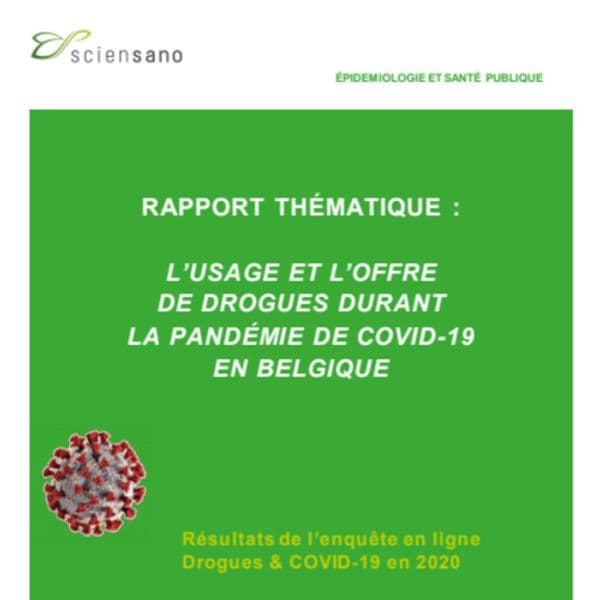 sciensano

ÉPIDEMIOLOGIE ET SANTÉ PUBLIQUE

RAPPORT THÉMATIQUE :

L'USAGE ET L'OFFRE DE DROGUES DURANT LA PANDÉMIE DE COVID-19 EN BELGIQUE

Résultats de l'enquête en ligne Drogues & COVID-19 en 2020